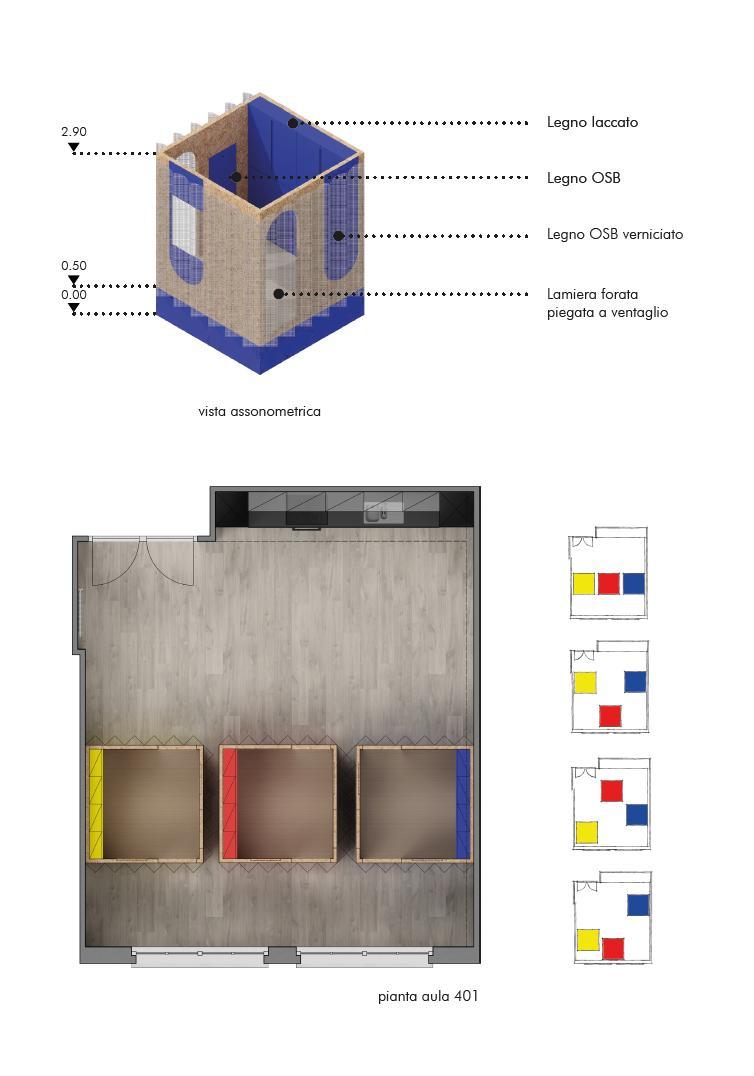 2.90

0.50
0.00

Legno laccato

Legno OSB

Legno OSB verniciato

Lamiera forata piegata a ventaglio

vista assonometrica

pianta aula 401